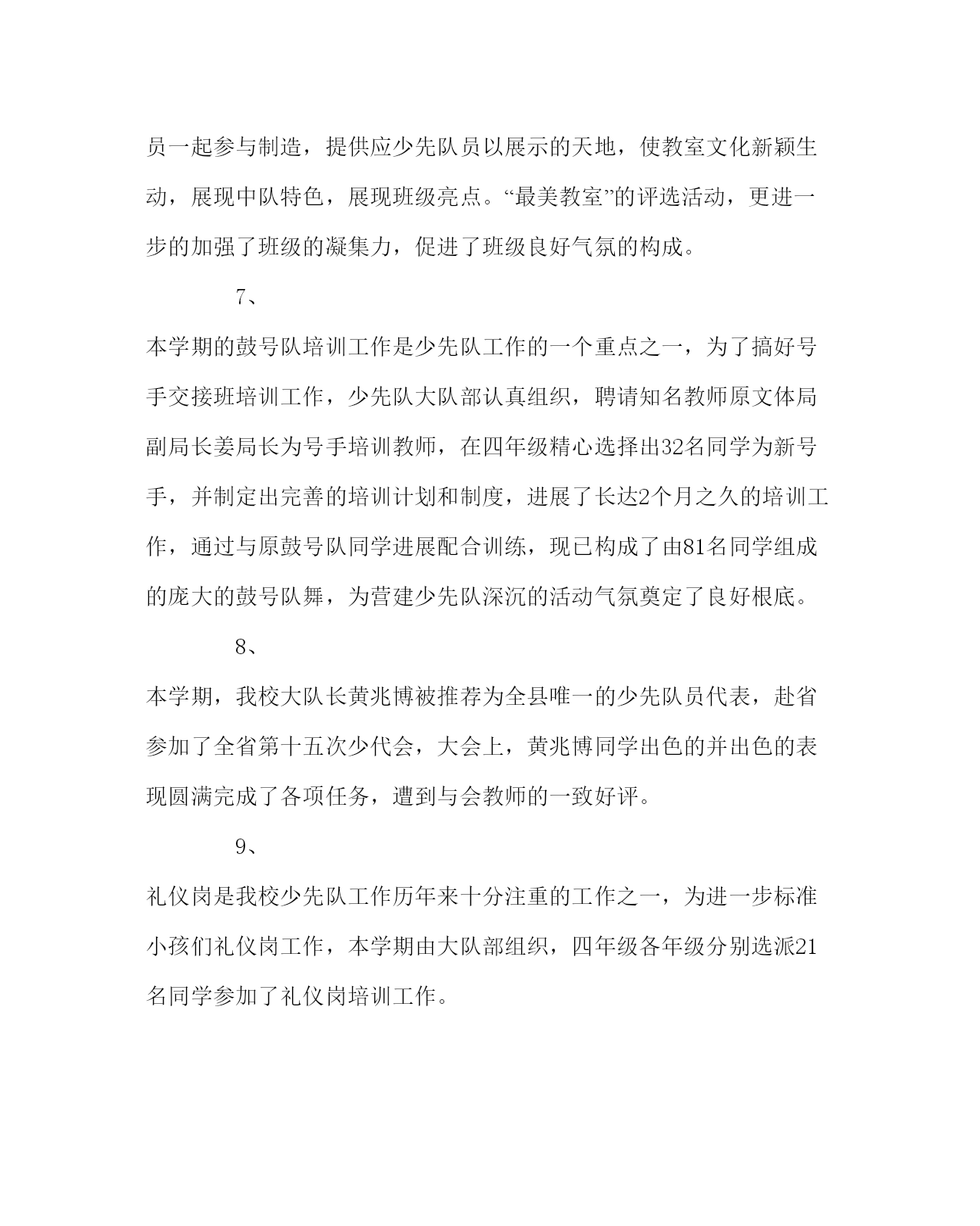 员一起参与制造，提供应少先队员以展示的天地，使教室文化新颖生动，展现中队特色，展现班级亮点。“最美教室”的评选活动，更进一步的加强了班级的凝集力，促进了班级良好气氛的构成。

7、

本学期的鼓号队培训工作是少先队工作的一个重点之一，为了搞好号手交接班培训工作，少先队大队部认真组织，聘请知名教师原文体局副局长姜局长为号手培训教师，在四年级精心选择出32名同学为新号手，并制定出完善的培训计划和制度，进展了长达2个月之久的培训工作，通过与原鼓号队同学进展配合训练，现已构成了由81名同学组成的庞大的鼓号队舞，为营建少先队深沉的活动气氛奠定了良好根底。

8、

本学期，我校大队长黄兆博被推荐为全县唯一的少先队员代表，赴省参加了全省第十五次少代会，大会上，黄兆博同学出色的并出色的表现圆满完成了各项任务，遭到与会教师的一致好评。

9、

礼仪岗是我校少先队工作历年来十分注重的工作之一，为进一步标准小孩们礼仪岗工作，本学期由大队部组织，四年级各年级分别选派21名同学参加了礼仪岗培训工作。